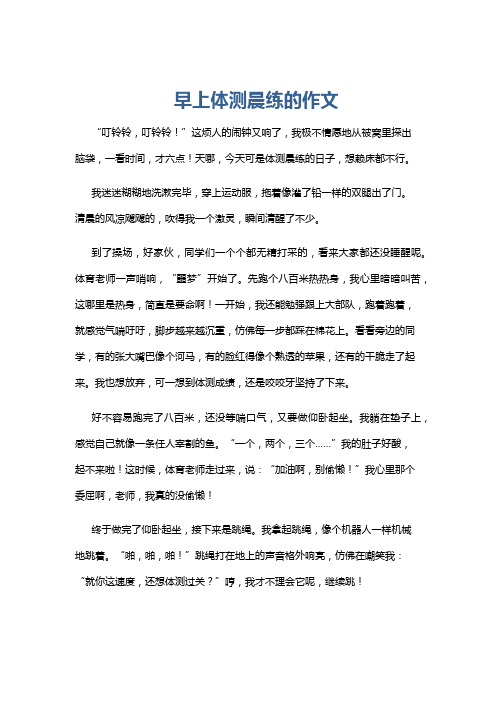 早上体测晨练的作文

“叮铃铃，叮铃铃！”这烦人的闹钟又响了，我极不情愿地从被窝里探出脑袋，一看时间，才六点！天哪，今天可是体测晨练的日子，想赖床都不行。

我迷迷糊糊地洗漱完毕，穿上运动服，拖着像灌了铅一样的双腿出了门。清晨的风凉飕飕的，吹得我一个激灵，瞬间清醒了不少。

到了操场，好家伙，同学们一个个都无精打采的，看来大家都还没睡醒呢。体育老师一声哨响，“噩梦”开始了。先跑个八百米热热身，我心里暗暗叫苦，这哪里是热身，简直是要命啊！一开始，我还能勉强跟上大部队，跑着跑着，就感觉气喘吁吁，脚步越来越沉重，仿佛每一步都踩在棉花上。看看旁边的同学，有的张大嘴巴像个河马，有的脸红得像个熟透的苹果，还有的干脆走了起来。我也想放弃，可一想到体测成绩，还是咬咬牙坚持了下来。

好不容易跑完了八百米，还没等喘口气，又要做仰卧起坐。我躺在垫子上，感觉自己就像一条任人宰割的鱼。“一个，两个，三个……”我的肚子好酸，起不来啦！这时候，体育老师走过来，说：“加油啊，别偷懒！”我心里那个委屈啊，老师，我真的没偷懒！

终于做完了仰卧起坐，接下来是跳绳。我拿起跳绳，像个机器人一样机械地跳着。“啪，啪，啪！”跳绳打在地上的声音格外响亮，仿佛在嘲笑我：“就你这速度，还想体测过关？”哼，我才不理会它呢，继续跳！